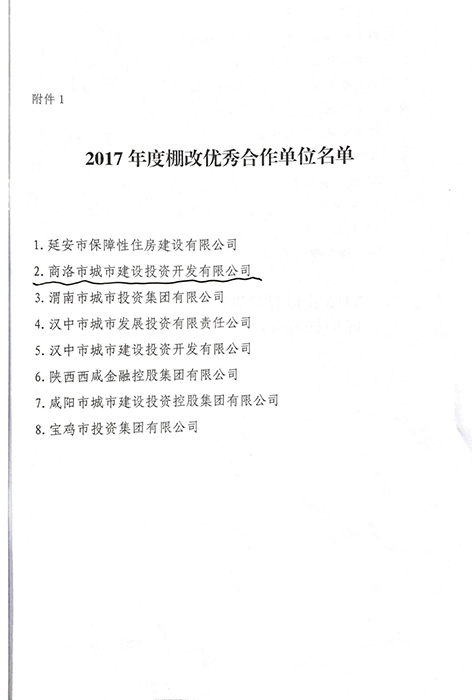 附件1

2017年度棚改优秀合作单位名单

1.延安市保障性住房建设有限公司

2.商洛市城市建设投资开发有限公司

3.渭南市城市投资集团有限公司

4.汉中市城市发展投资有限责任公司

5.汉中市城市建设投资开发有限公司

6.陕西西咸金融控股集团有限公司

7.咸阳市城市建设投资控股集团有限公司

8.宝鸡市投资集团有限公司